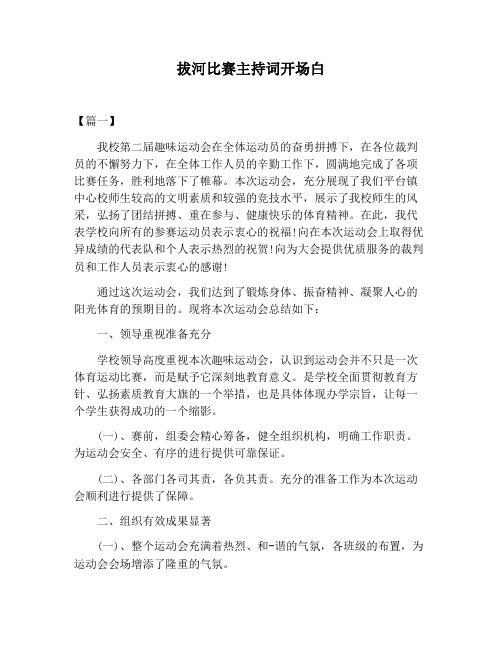 拔河比赛主持词开场白

【篇一】

我校第二届趣味运动会在全体运动员的奋勇拼搏下，在各位裁判员的不懈努力下，在全体工作人员的辛勤工作下，圆满地完成了各项比赛任务，胜利地落下了帷幕。本次运动会，充分展现了我们平台镇中心校师生较高的文明素质和较强的竞技水平，展示了我校师生的风采，弘扬了团结拼搏、重在参与、健康快乐的体育精神。在此，我代表学校向所有的参赛运动员表示衷心的祝福!向在本次运动会上取得优异成绩的代表队和个人表示热烈的祝贺!向为大会提供优质服务的裁判员和工作人员表示衷心的感谢!

通过这次运动会，我们达到了锻炼身体、振奋精神、凝聚人心的阳光体育的预期目的。现将本次运动会总结如下：

一、领导重视准备充分

学校领导高度重视本次趣味运动会，认识到运动会并不只是一次体育运动比赛，而是赋予它深刻地教育意义。是学校全面贯彻教育方针、弘扬素质教育大旗的一个举措，也是具体体现办学宗旨，让每一个学生获得成功的一个缩影。

(一)、赛前，组委会精心筹备，健全组织机构，明确工作职责。为运动会安全、有序的进行提供可靠保证。

(二)、各部门各司其责，各负其责。充分的准备工作为本次运动会顺利进行提供了保障。

二、组织有效成果显著

(一)、整个运动会充满着热烈、和-谐的气氛，各班级的布置，为运动会会场增添了隆重的气氛。